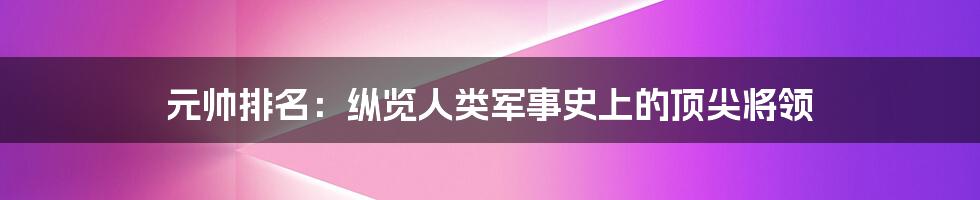 元帅排名：纵览人类军事史上的顶尖将领